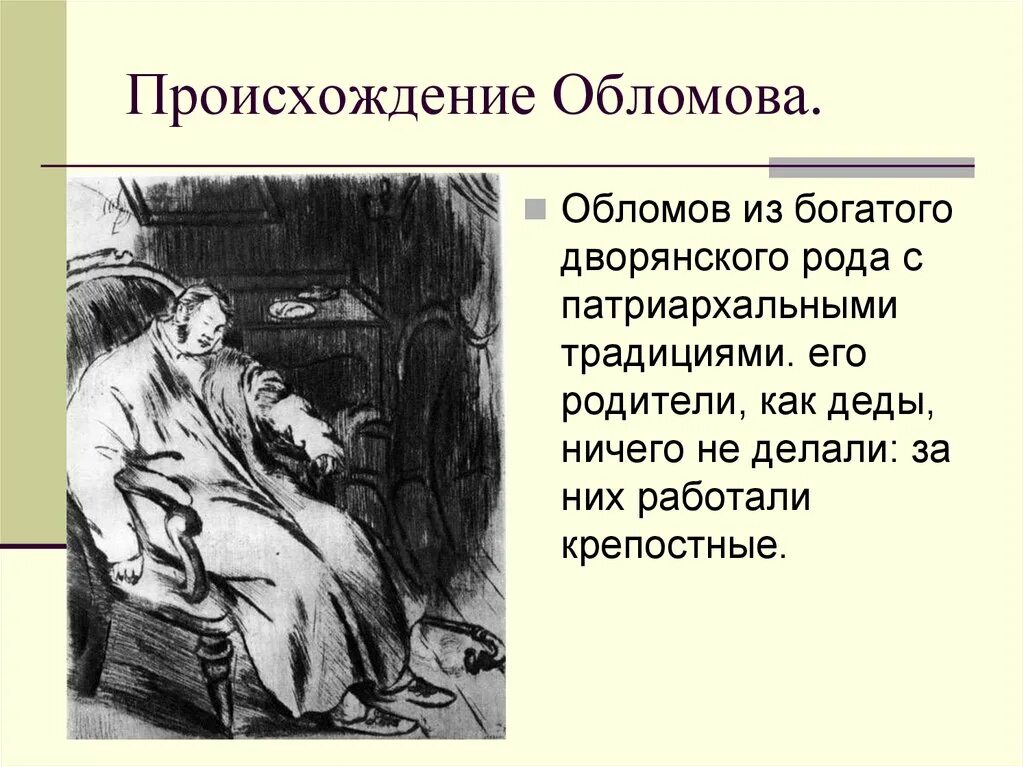 Происхождение Обломова.

Обломов из богатого дворянского рода с патриархальными традициями. его родители, как деды, ничего не делали: за них работали крепостные.